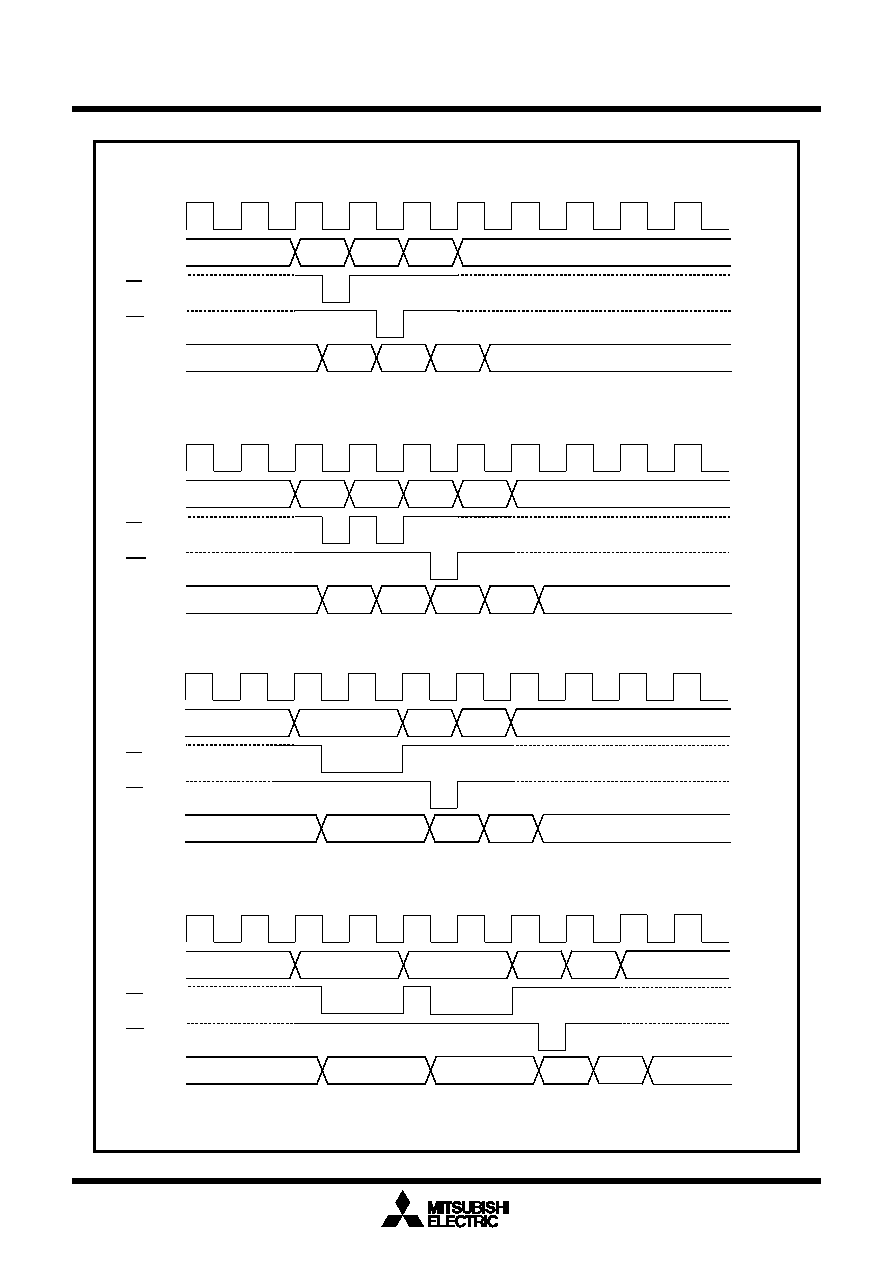 MITSUBISHI
ELECTRIC